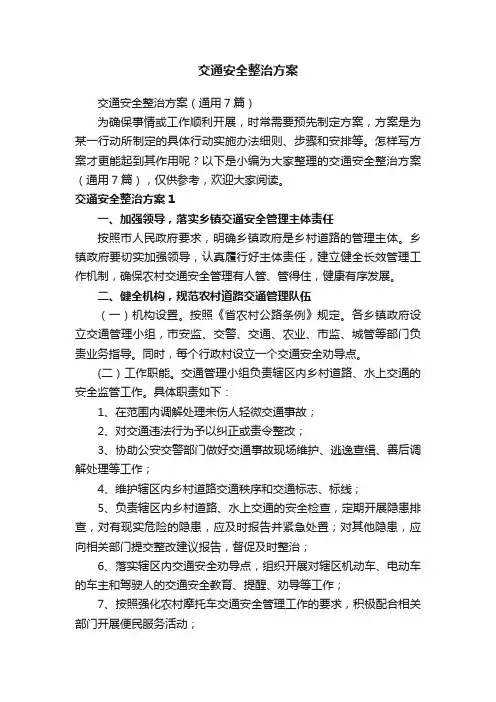 交通安全整治方案

交通安全整治方案（通用7篇）

为确保事情或工作顺利开展，时常需要预先制定方案，方案是为某一行动所制定的具体行动实施办法细则、步骤和安排等。怎样写方案才更能起到其作用呢？以下是小编为大家整理的交通安全整治方案（通用7篇），仅供参考，欢迎大家阅读。

交通安全整治方案1

一、加强领导，落实乡镇交通安全管理主体责任

按照市人民政府要求，明确乡镇政府是乡村道路的管理主体。乡镇政府要切实加强领导，认真履行好主体责任，建立健全长效管理工作机制，确保农村交通安全管理有人管、管得住，健康有序发展。

二、健全机构，规范农村道路交通管理队伍

（一）机构设置。按照《省农村公路条例》规定。各乡镇政府设立交通管理小组，市安监、交警、交通、农业、市监、城管等部门负责业务指导。同时，每个行政村设立一个交通安全劝导点。

(二）工作职能。交通管理小组负责辖区内乡村道路、水上交通的安全监管工作。具体职责如下：

1、在范围内调解处理未伤人轻微交通事故；

2、对交通违法行为予以纠正或责令整改；

3、协助公安交警部门做好交通事故现场维护、逃逸查缉、善后调解处理等工作；

4、维护辖区内乡村道路交通秩序和交通标志、标线；

5、负责辖区内乡村道路、水上交通的安全检查，定期开展隐患排查，对有现实危险的隐患，应及时报告并紧急处置；对其他隐患，应向相关部门提交整改建议报告，督促及时整治；

6、落实辖区内交通安全劝导点，组织开展对辖区机动车、电动车的车主和驾驶人的交通安全教育、提醒、劝导等工作；

7、按照强化农村摩托车交通安全管理工作的要求，积极配合相关部门开展便民服务活动；